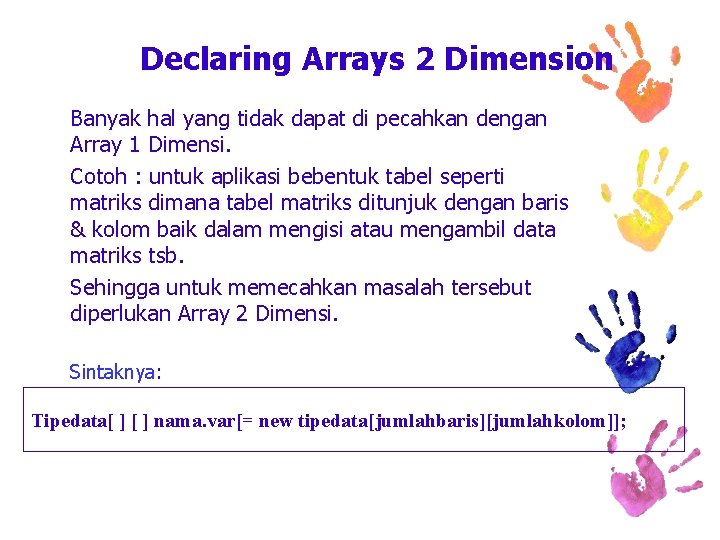 Declaring Arrays 2 Dimension

Banyak hal yang tidak dapat di pecahkan dengan Array 1 Dimensi.

Cotoh : untuk aplikasi bebentuk tabel seperti matriks dimana tabel matriks ditunjuk dengan baris & kolom baik dalam mengisi atau mengambil data matriks tsb.

Sehingga untuk memecahkan masalah tersebut diperlukan Array 2 Dimensi.

Sintaknya:

Tipedata[ ] [ ] nama.var[= new tipedata[jumlahbaris][jumlahkolom]];